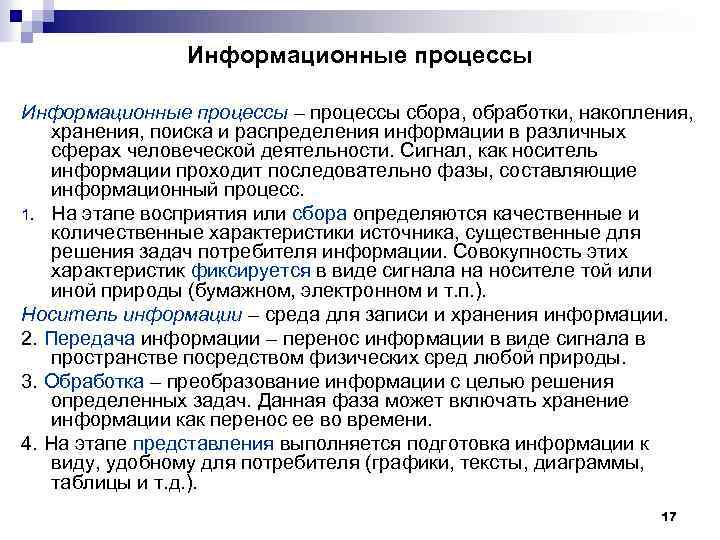 Информационные процессы

Информационные процессы – процессы сбора, обработки, накопления, хранения, поиска и распределения информации в различных сферах человеческой деятельности. Сигнал, как носитель информации проходит последовательно фазы, составляющие информационный процесс.

1. На этапе восприятия или сбора определяются качественные и количественные характеристики источника, существенные для решения задач потребителя информации. Совокупность этих характеристик фиксируется в виде сигнала на носителе той или иной природы (бумажном, электронном и т.п.).

Носитель информации – среда для записи и хранения информации.

2. Передача информации – перенос информации в виде сигнала в пространстве посредством физических сред любой природы.

3. Обработка – преобразование информации с целью решения определенных задач. Данная фаза может включать хранение информации как перенос ее во времени.

4. На этапе представления выполняется подготовка информации к виду, удобному для потребителя (графики, тексты, диаграммы, таблицы и т.д.).

17